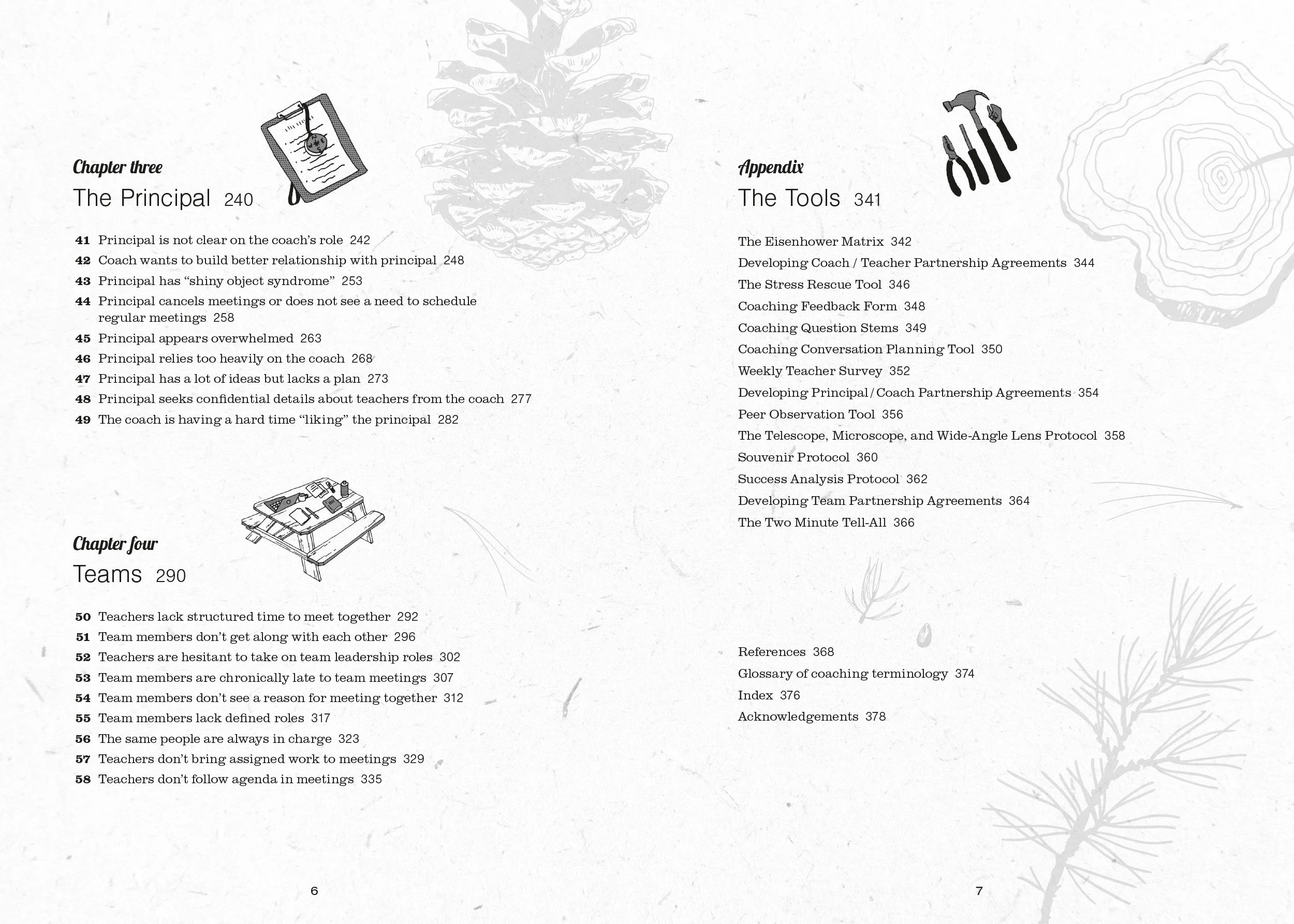 Chapter three
The Principal 240

41 Principal is not clear on the coach's role 242
42 Coach wants to build better relationship with principal 248
43 Principal has "shiny object syndrome" 253
44 Principal cancels meetings or does not see a need to schedule regular meetings 258
45 Principal appears overwhelmed 263
46 Principal relies too heavily on the coach 268
47 Principal has a lot of ideas but lacks a plan 273
48 Principal seeks confidential details about teachers from the coach 277
49 The coach is having a hard time "liking" the principal 282

Chapter four
Teams 290

50 Teachers lack structured time to meet together 292
51 Team members don't get along with each other 296
52 Teachers are hesitant to take on team leadership roles 302
53 Team members are chronically late to team meetings 307
54 Team members don't see a reason for meeting together 312
55 Team members lack defined roles 317
56 The same people are always in charge 323
57 Teachers don't bring assigned work to meetings 329
58 Teachers don't follow agenda in meetings 335

6

Appendix
The Tools 341

The Eisenhower Matrix 342
Developing Coach / Teacher Partnership Agreements 344
The Stress Rescue Tool 346
Coaching Feedback Form 348
Coaching Question Stems 349
Coaching Conversation Planning Tool 350
Weekly Teacher Survey 352
Developing Principal / Coach Partnership Agreements 354
Peer Observation Tool 356
The Telescope, Microscope, and Wide-Angle Lens Protocol 358
Souvenir Protocol 360
Success Analysis Protocol 362
Developing Team Partnership Agreements 364
The Two Minute Tell-All 366

References 368
Glossary of coaching terminology 374
Index 376
Acknowledgements 378

7